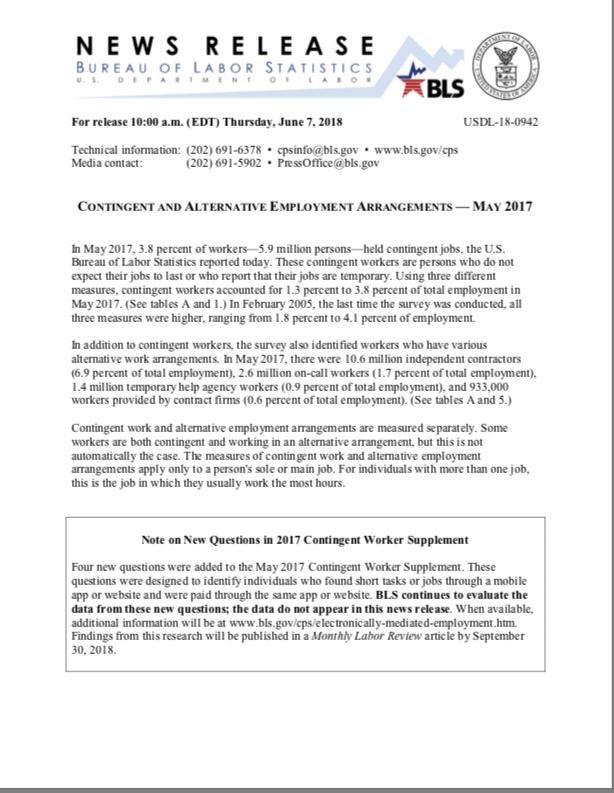 NEWS RELEASE
BUREAU OF LABOR STATISTICS
U.S. DEPARTMENT OF LABOR

BLS

DEPARTMENT OF LABOR
UNITED STATES OF AMERICA

For release 10:00 a.m. (EDT) Thursday, June 7, 2018

USDL-18-0942

Technical information: (202) 691-6378 • cpsinfo@bls.gov • www.bls.gov/cps
Media contact: (202) 691-5902 • PressOffice@bls.gov

CONTINGENT AND ALTERNATIVE EMPLOYMENT ARRANGEMENTS — MAY 2017

In May 2017, 3.8 percent of workers—5.9 million persons—held contingent jobs, the U.S. Bureau of Labor Statistics reported today. These contingent workers are persons who do not expect their jobs to last or who report that their jobs are temporary. Using three different measures, contingent workers accounted for 1.3 percent to 3.8 percent of total employment in May 2017. (See tables A and 1.) In February 2005, the last time the survey was conducted, all three measures were higher, ranging from 1.8 percent to 4.1 percent of employment.

In addition to contingent workers, the survey also identified workers who have various alternative work arrangements. In May 2017, there were 10.6 million independent contractors (6.9 percent of total employment), 2.6 million on-call workers (1.7 percent of total employment), 1.4 million temporary help agency workers (0.9 percent of total employment), and 933,000 workers provided by contract firms (0.6 percent of total employment). (See tables A and 5.)

Contingent work and alternative employment arrangements are measured separately. Some workers are both contingent and working in an alternative arrangement, but this is not automatically the case. The measures of contingent work and alternative employment arrangements apply only to a person's sole or main job. For individuals with more than one job, this is the job in which they usually work the most hours.

Note on New Questions in 2017 Contingent Worker Supplement

Four new questions were added to the May 2017 Contingent Worker Supplement. These questions were designed to identify individuals who found short tasks or jobs through a mobile app or website and were paid through the same app or website. BLS continues to evaluate the data from these new questions; the data do not appear in this news release. When available, additional information will be at www.bls.gov/cps/electronically-mediated-employment.htm. Findings from this research will be published in a Monthly Labor Review article by September 30, 2018.